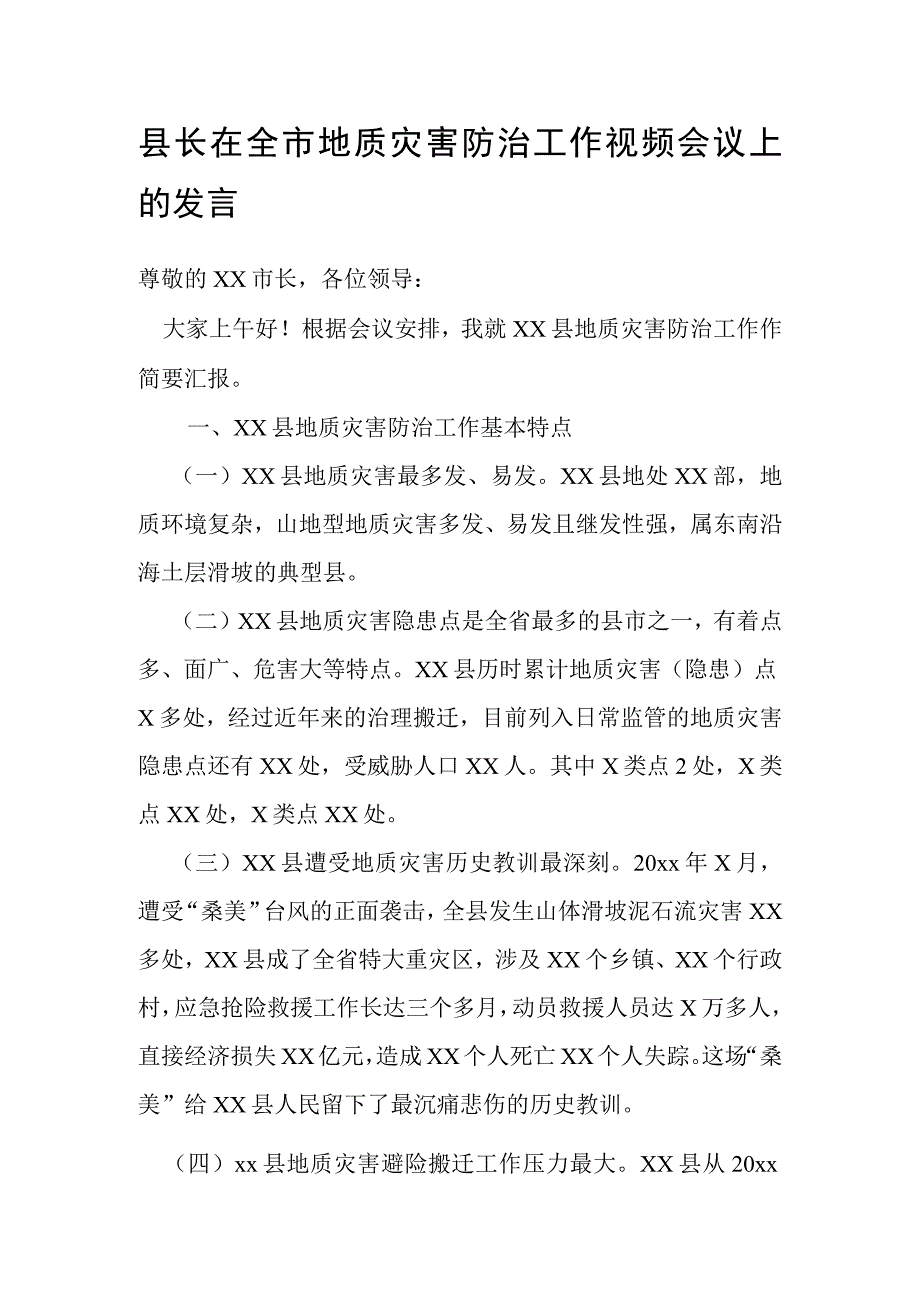 县长在全市地质灾害防治工作视频会议上的发言

尊敬的XX市长，各位领导：

大家上午好！根据会议安排，我就XX县地质灾害防治工作作简要汇报。

一、XX县地质灾害防治工作基本特点

（一）XX县地质灾害最多发、易发。XX县地处XX部，地质环境复杂，山地型地质灾害多发、易发且继发性强，属东南沿海土层滑坡的典型县。

（二）XX县地质灾害隐患点是全省最多的县市之一，有着点多、面广、危害大等特点。XX县历时累计地质灾害（隐患）点X多处，经过近年来的治理搬迁，目前列入日常监管的地质灾害隐患点还有XX处，受威胁人口XX人。其中X类点2处，X类点XX处，X类点XX处。

（三）XX县遭受地质灾害历史教训最深刻。20xx年X月，遭受“桑美”台风的正面袭击，全县发生山体滑坡泥石流灾害XX多处，XX县成了全省特大重灾区，涉及XX个乡镇、XX个行政村，应急抢险救援工作长达三个多月，动员救援人员达X万多人，直接经济损失XX亿元，造成XX个人死亡XX个人失踪。这场“桑美”给XX县人民留下了最沉痛悲伤的历史教训。

（四）xx县地质灾害避险搬迁工作压力最大。XX县从20xx